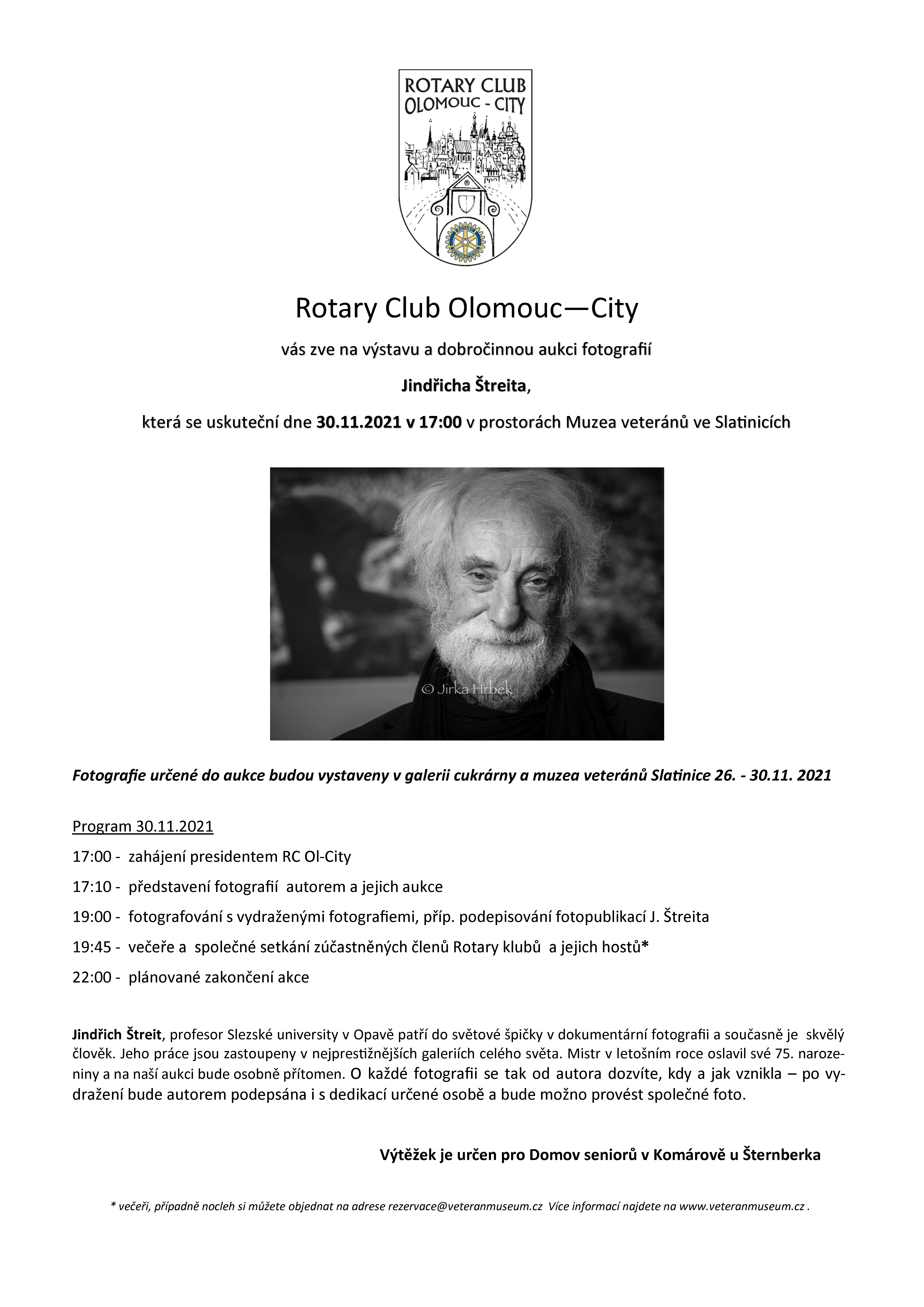 ROTARY CLUB
OLOMOUC - CITY

Rotary Club Olomouc—City

vás zve na výstavu a dobročinnou aukci fotografií

Jindřicha Štreita,

která se uskuteční dne 30.11.2021 v 17:00 v prostorách Muzea veteránů ve Slatinicích

© Jirka Hrbek

Fotografie určené do aukce budou vystaveny v galerii cukrárny a muzea veteránů Slatinice 26. - 30.11. 2021

Program 30.11.2021

17:00 - zahájení presidentem RC Ol-City

17:10 - představení fotografií autorem a jejich aukce

19:00 - fotografování s vydraženými fotografiemi, příp. podepisování fotopublikací J. Štreita

19:45 - večeře a společné setkání zúčastněných členů Rotary klubů a jejich hostů*

22:00 - plánované zakončení akce

Jindřich Štreit, profesor Slezské university v Opavě patří do světové špičky v dokumentární fotografii a současně je skvělý člověk. Jeho práce jsou zastoupeny v nejprestižnějších galeriích celého světa. Mistr v letošním roce oslavil své 75. narozeniny a na naší aukci bude osobně přítomen. O každé fotografii se tak od autora dozvíte, kdy a jak vznikla – po vydražení bude autorem podepsána i s dedikací určené osobě a bude možno provést společné foto.

Výtěžek je určen pro Domov seniorů v Komárově u Šternberka

* večeři, případně nocleh si můžete objednat na adrese rezervace@veteranmuseum.cz Více informací najdete na www.veteranmuseum.cz .